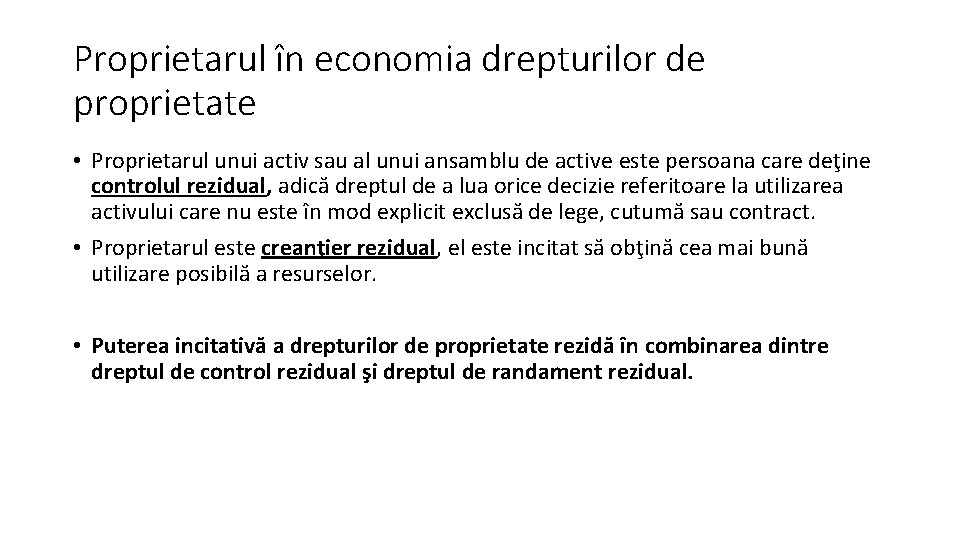 Proprietarul în economia drepturilor de proprietate

• Proprietarul unui activ sau al unui ansamblu de active este persoana care deţine controlul rezidual, adică dreptul de a lua orice decizie referitoare la utilizarea activului care nu este în mod explicit exclusă de lege, cutumă sau contract.

• Proprietarul este creanţier rezidual, el este incitat să obţină cea mai bună utilizare posibilă a resurselor.

• Puterea incitativă a drepturilor de proprietate rezidă în combinarea dintre dreptul de control rezidual şi dreptul de randament rezidual.